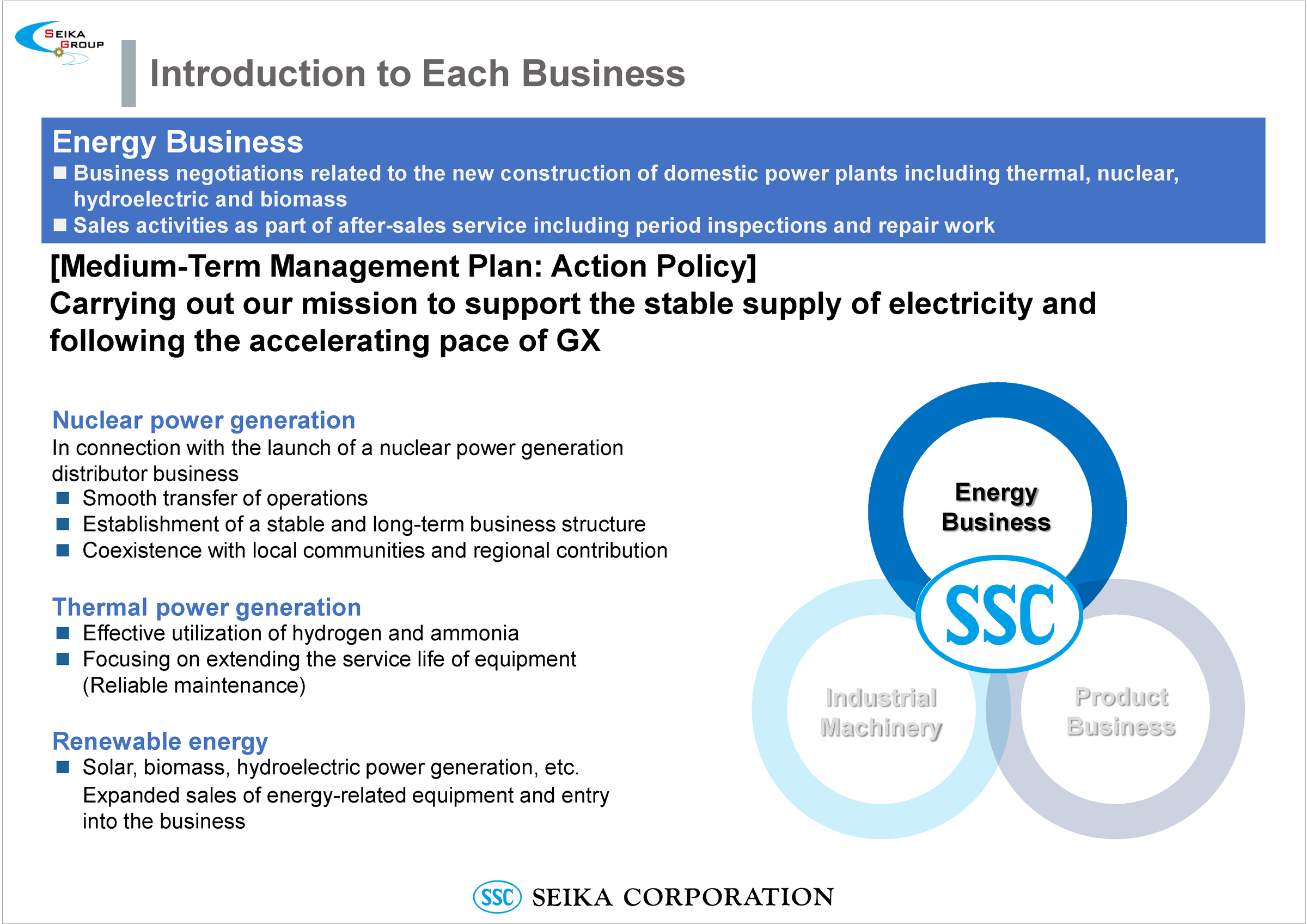 SEIKA GROUP

Introduction to Each Business

Energy Business
■ Business negotiations related to the new construction of domestic power plants including thermal, nuclear, hydroelectric and biomass
■ Sales activities as part of after-sales service including period inspections and repair work

[Medium-Term Management Plan: Action Policy]
Carrying out our mission to support the stable supply of electricity and following the accelerating pace of GX

Nuclear power generation
In connection with the launch of a nuclear power generation distributor business
■ Smooth transfer of operations
■ Establishment of a stable and long-term business structure
■ Coexistence with local communities and regional contribution

Thermal power generation
■ Effective utilization of hydrogen and ammonia
■ Focusing on extending the service life of equipment (Reliable maintenance)

Renewable energy
■ Solar, biomass, hydroelectric power generation, etc. Expanded sales of energy-related equipment and entry into the business

Energy Business
SSC
Industrial Machinery
Product Business

SSC SEIKA CORPORATION